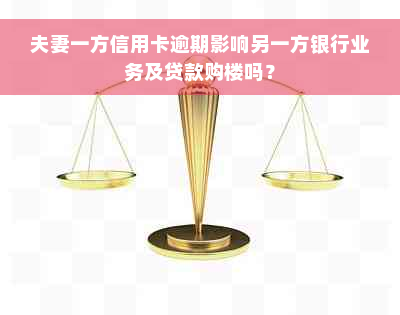 夫妻一方信用卡逾期影响另一方银行业务及贷款购楼吗？